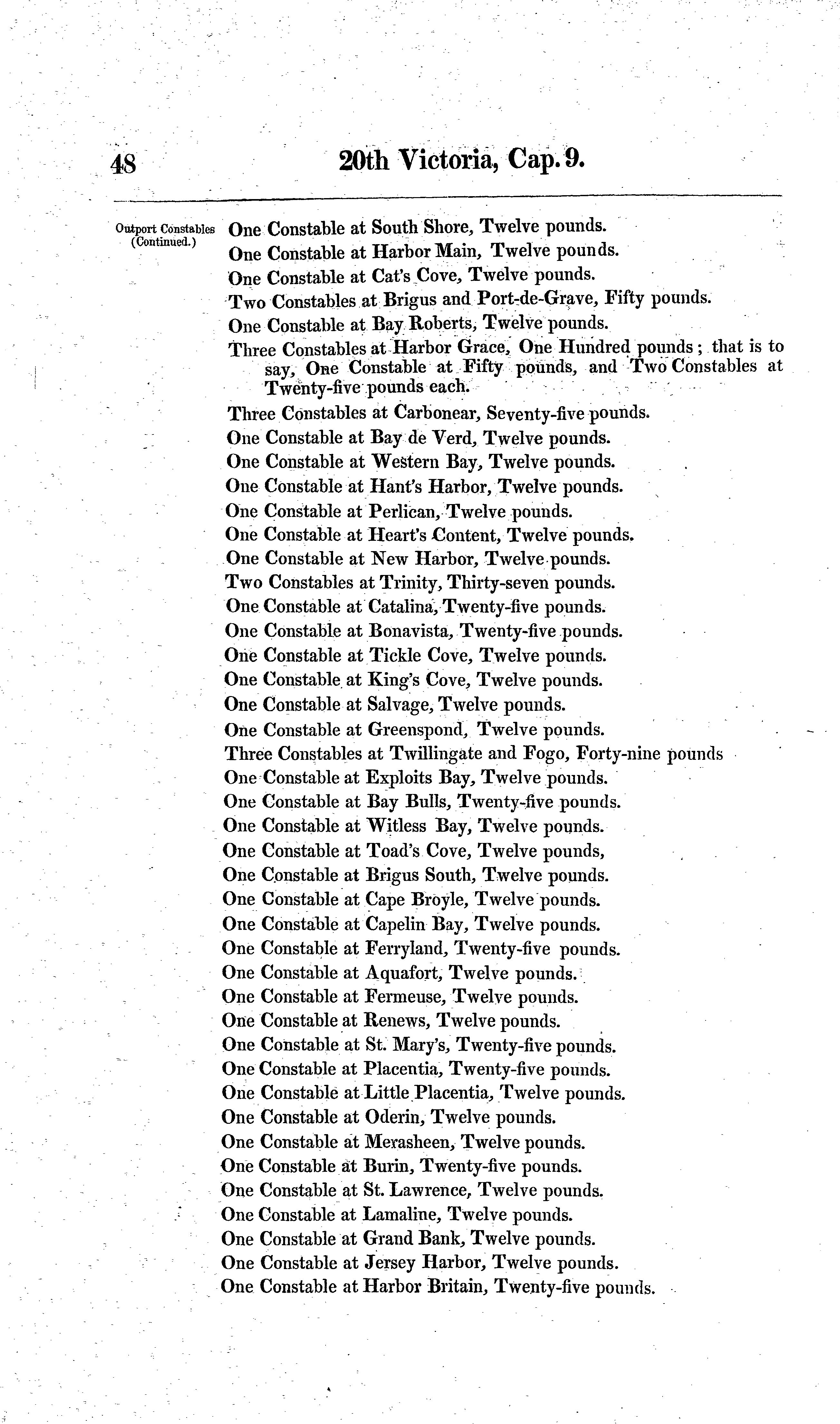 48 20th Victoria, Cap. 9.

Outport Constables (Continued.)

One Constable at South Shore, Twelve pounds.

One Constable at Harbor Main, Twelve pounds.

One Constable at Cat's Cove, Twelve pounds.

Two Constables at Brigus and Port-de-Grave, Fifty pounds.

One Constable at Bay Roberts, Twelve pounds.

Three Constables at Harbor Grace, One Hundred pounds; that is to say, One Constable at Fifty pounds, and Two Constables at Twenty-five pounds each.

Three Constables at Carbonear, Seventy-five pounds.

One Constable at Bay de Verd, Twelve pounds.

One Constable at Western Bay, Twelve pounds.

One Constable at Hant's Harbor, Twelve pounds.

One Constable at Perlican, Twelve pounds.

One Constable at Heart's Content, Twelve pounds.

One Constable at New Harbor, Twelve pounds.

Two Constables at Trinity, Thirty-seven pounds.

One Constable at Catalina, Twenty-five pounds.

One Constable at Bonavista, Twenty-five pounds.

One Constable at Tickle Cove, Twelve pounds.

One Constable at King's Cove, Twelve pounds.

One Constable at Salvage, Twelve pounds.

One Constable at Greenspond, Twelve pounds.

Three Constables at Twillingate and Fogo, Forty-nine pounds

One Constable at Exploits Bay, Twelve pounds.

One Constable at Bay Bulls, Twenty-five pounds.

One Constable at Witless Bay, Twelve pounds.

One Constable at Toad's Cove, Twelve pounds,

One Constable at Brigus South, Twelve pounds.

One Constable at Cape Broyle, Twelve pounds.

One Constable at Capelin Bay, Twelve pounds.

One Constable at Ferryland, Twenty-five pounds.

One Constable at Aquafort, Twelve pounds.

One Constable at Fermeuse, Twelve pounds.

One Constable at Renews, Twelve pounds.

One Constable at St. Mary's, Twenty-five pounds.

One Constable at Placentia, Twenty-five pounds.

One Constable at Little Placentia, Twelve pounds.

One Constable at Oderin, Twelve pounds.

One Constable at Merasheen, Twelve pounds.

One Constable at Burin, Twenty-five pounds.

One Constable at St. Lawrence, Twelve pounds.

One Constable at Lamaline, Twelve pounds.

One Constable at Grand Bank, Twelve pounds.

One Constable at Jersey Harbor, Twelve pounds.

One Constable at Harbor Britain, Twenty-five pounds.